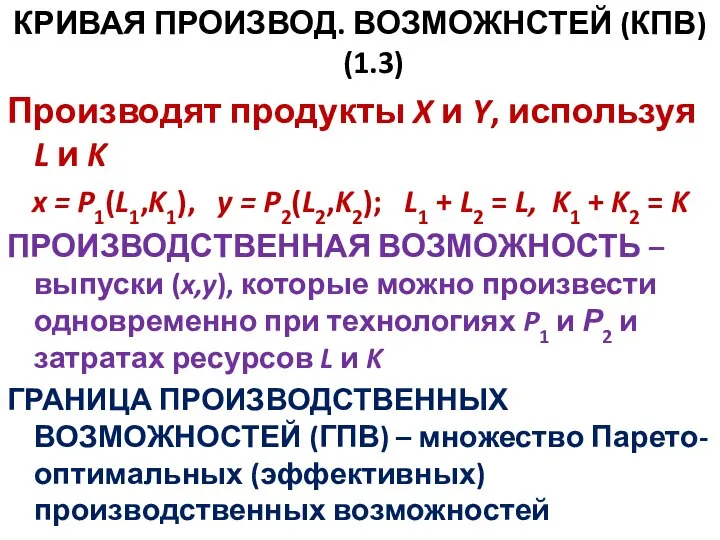 КРИВАЯ ПРОИЗВОД. ВОЗМОЖНСТЕЙ (КПВ) (1.3)

Производят продукты $X$ и $Y$, используя $L$ и $K$

$x = P_1(L_1,K_1)$, $y = P_2(L_2,K_2)$; $L_1 + L_2 = L$, $K_1 + K_2 = K$

ПРОИЗВОДСТВЕННАЯ ВОЗМОЖНОСТЬ – выпуски $(x,y)$, которые можно произвести одновременно при технологиях $P_1$ и $P_2$ и затратах ресурсов $L$ и $K$

ГРАНИЦА ПРОИЗВОДСТВЕННЫХ ВОЗМОЖНОСТЕЙ (ГПВ) – множество Парето-оптимальных (эффективных) производственных возможностей